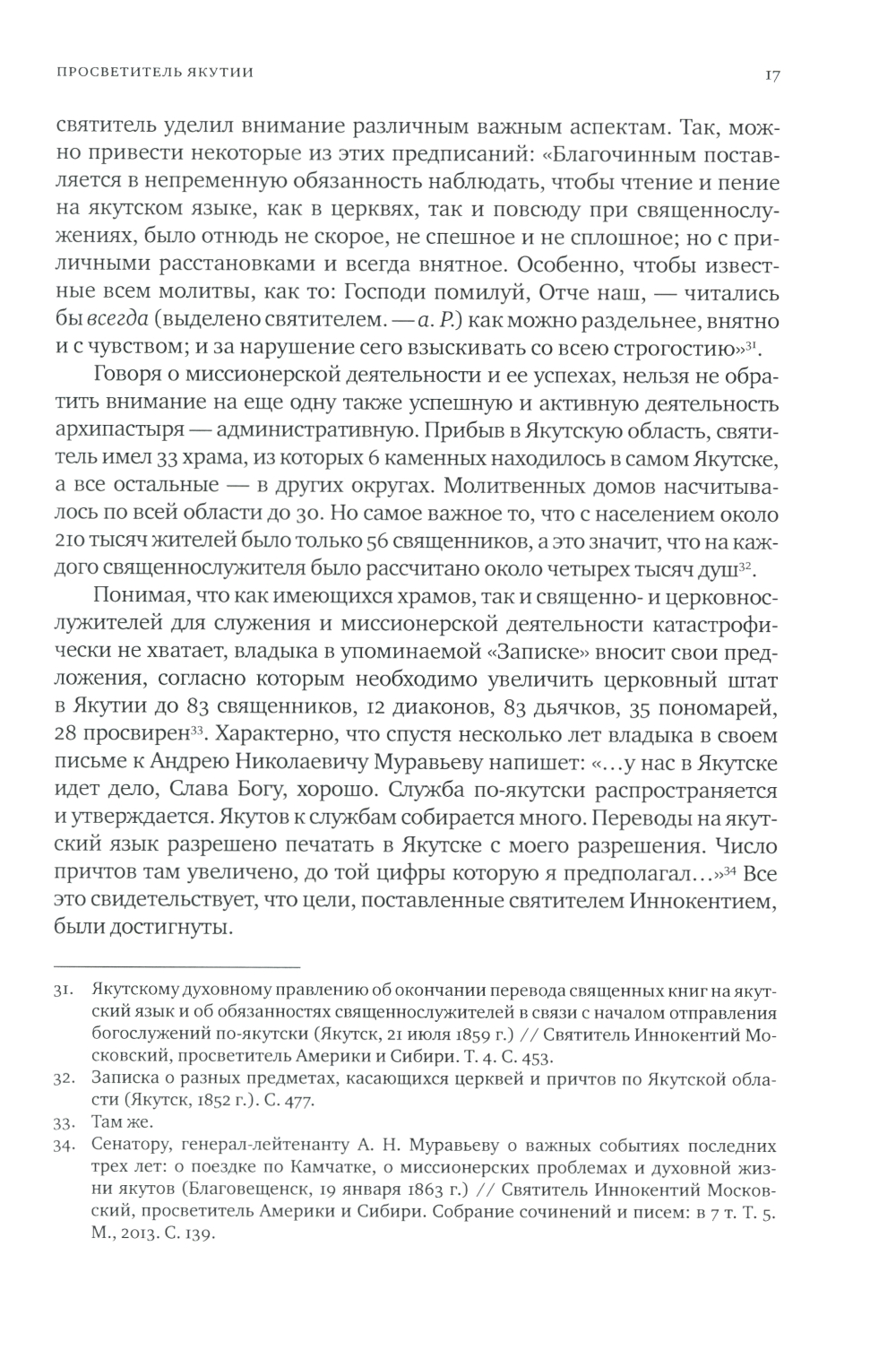 ПРОСВЕТИТЕЛЬ ЯКУТИИ 17

святитель уделил внимание различным важным аспектам. Так, можно привести некоторые из этих предписаний: «Благочинным поставляется в непременную обязанность наблюдать, чтобы чтение и пение на якутском языке, как в церквях, так и повсюду при священнослужениях, было отнюдь не скорое, не спешное и не сплошное; но с приличными расстановками и всегда внятное. Особенно, чтобы известные всем молитвы, как то: Господи помилуй, Отче наш, — читались бы всегда (выделено святителем. — а. Р.) как можно раздельнее, внятно и с чувством; и за нарушение сего взыскивать со всею строгостию»$^{31}$.

Говоря о миссионерской деятельности и ее успехах, нельзя не обратить внимание на еще одну также успешную и активную деятельность архипастыря — административную. Прибыв в Якутскую область, святитель имел 33 храма, из которых 6 каменных находилось в самом Якутске, а все остальные — в других округах. Молитвенных домов насчитывалось по всей области до 30. Но самое важное то, что с населением около 210 тысяч жителей было только 56 священников, а это значит, что на каждого священнослужителя было рассчитано около четырех тысяч душ$^{32}$.

Понимая, что как имеющихся храмов, так и священно- и церковнослужителей для служения и миссионерской деятельности катастрофически не хватает, владыка в упоминаемой «Записке» вносит свои предложения, согласно которым необходимо увеличить церковный штат в Якутии до 83 священников, 12 диаконов, 83 дьячков, 35 пономарей, 28 просвирен$^{33}$. Характерно, что спустя несколько лет владыка в своем письме к Андрею Николаевичу Муравьеву напишет: «…у нас в Якутске идет дело, Слава Богу, хорошо. Служба по-якутски распространяется и утверждается. Якутов к службам собирается много. Переводы на якутский язык разрешено печатать в Якутске с моего разрешения. Число причтов там увеличено, до той цифры которую я предполагал…»$^{34}$ Все это свидетельствует, что цели, поставленные святителем Иннокентием, были достигнуты.

31. Якутскому духовному правлению об окончании перевода священных книг на якутский язык и об обязанностях священнослужителей в связи с началом отправления богослужений по-якутски (Якутск, 21 июля 1859 г.) // Святитель Иннокентий Московский, просветитель Америки и Сибири. Т. 4. С. 453.

32. Записка о разных предметах, касающихся церквей и причтов по Якутской области (Якутск, 1852 г.). С. 477.

33. Там же.

34. Сенатору, генерал-лейтенанту А. Н. Муравьеву о важных событиях последних трех лет: о поездке по Камчатке, о миссионерских проблемах и духовной жизни якутов (Благовещенск, 19 января 1863 г.) // Святитель Иннокентий Московский, просветитель Америки и Сибири. Собрание сочинений и писем: в 7 т. Т. 5. М., 2013. С. 139.